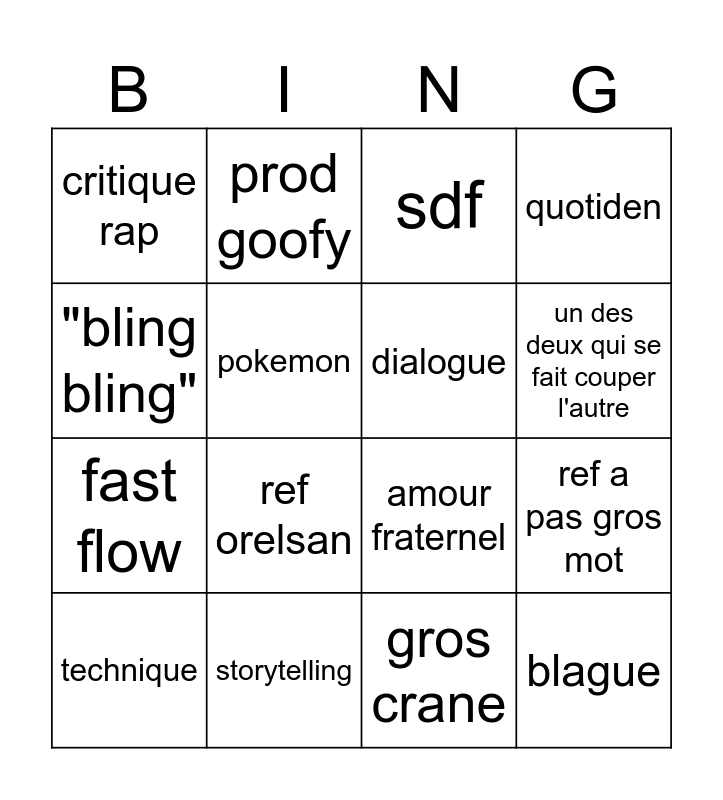 | B | I | N | G |
|---|---|---|---|
| critique rap | prod goofy | sdf | quotiden |
| "bling bling" | pokemon | dialogue | un des deux qui se fait couper l'autre |
| fast flow | ref orelsan | amour fraternel | ref a pas gros mot |
| technique | storytelling | gros crane | blague |